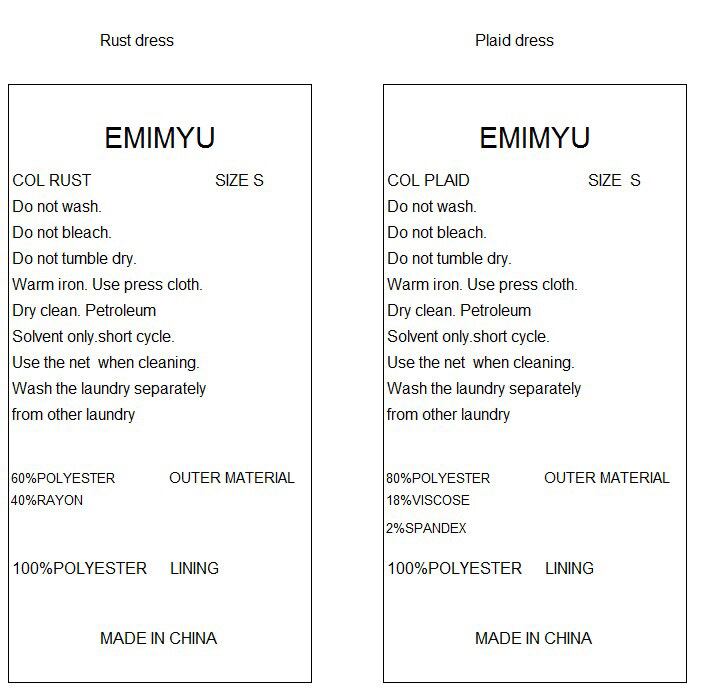 Rust dress

EMIMYU

COL RUST SIZE S
Do not wash.
Do not bleach.
Do not tumble dry.
Warm iron. Use press cloth.
Dry clean. Petroleum
Solvent only.short cycle.
Use the net when cleaning.
Wash the laundry separately
from other laundry

60%POLYESTER OUTER MATERIAL
40%RAYON

100%POLYESTER LINING

MADE IN CHINA

Plaid dress

EMIMYU

COL PLAID SIZE S
Do not wash.
Do not bleach.
Do not tumble dry.
Warm iron. Use press cloth.
Dry clean. Petroleum
Solvent only.short cycle.
Use the net when cleaning.
Wash the laundry separately
from other laundry

80%POLYESTER OUTER MATERIAL
18%VISCOSE
2%SPANDEX

100%POLYESTER LINING

MADE IN CHINA